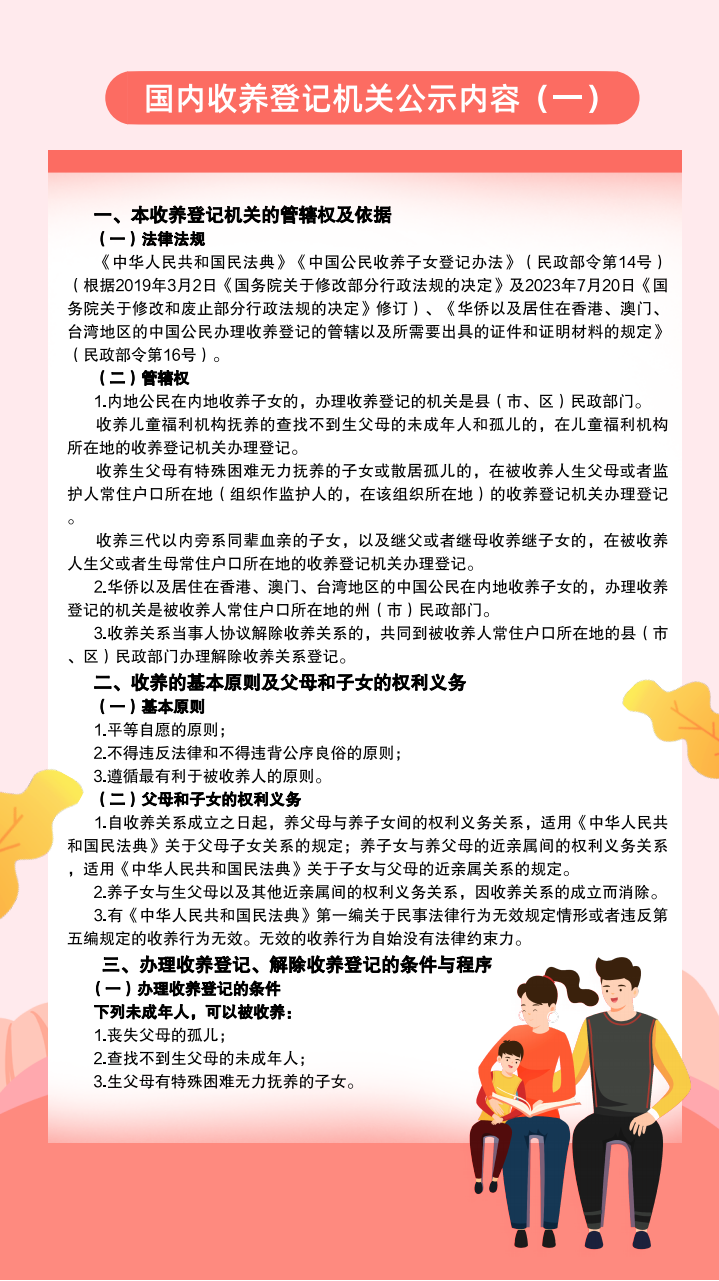 国内收养登记机关公示内容（一）

一、本收养登记机关的管辖权及依据

（一）法律法规

《中华人民共和国民法典》《中国公民收养子女登记办法》（民政部令第14号）（根据2019年3月2日《国务院关于修改部分行政法规的决定》及2023年7月20日《国务院关于修改和废止部分行政法规的决定》修订）、《华侨以及居住在香港、澳门、台湾地区的中国公民办理收养登记的管辖以及所需要出具的证件和证明材料的规定》（民政部令第16号）。

（二）管辖权

1.内地公民在内地收养子女的，办理收养登记的机关是县（市、区）民政部门。

收养儿童福利机构抚养的查找不到生父母的未成年人和孤儿的，在儿童福利机构所在地的收养登记机关办理登记。

收养生父母有特殊困难无力抚养的子女或散居孤儿的，在被收养人生父母或者监护人常住户口所在地（组织作监护人的，在该组织所在地）的收养登记机关办理登记。

收养三代以内旁系同辈血亲的子女，以及继父或者继母收养继子女的，在被收养人生父或者生母常住户口所在地的收养登记机关办理登记。

2.华侨以及居住在香港、澳门、台湾地区的中国公民在内地收养子女的，办理收养登记的机关是被收养人常住户口所在地的州（市）民政部门。

3.收养关系当事人协议解除收养关系的，共同到被收养人常住户口所在地的县（市、区）民政部门办理解除收养关系登记。

二、收养的基本原则及父母和子女的权利义务

（一）基本原则

1.平等自愿的原则；

2.不得违反法律和不得违背公序良俗的原则；

3.遵循最有利于被收养人的原则。

（二）父母和子女的权利义务

1.自收养关系成立之日起，养父母与养子女间的权利义务关系，适用《中华人民共和国民法典》关于父母子女关系的规定；养子女与养父母的近亲属间的权利义务关系，适用《中华人民共和国民法典》关于子女与父母的近亲属关系的规定。

2.养子女与生父母以及其他近亲属间的权利义务关系，因收养关系的成立而消除。

3.有《中华人民共和国民法典》第一编关于民事法律行为无效规定情形或者违反第五编规定的收养行为无效。无效的收养行为自始没有法律约束力。

三、办理收养登记、解除收养登记的条件与程序

（一）办理收养登记的条件

下列未成年人，可以被收养：

1.丧失父母的孤儿；

2.查找不到生父母的未成年人；

3.生父母有特殊困难无力抚养的子女。